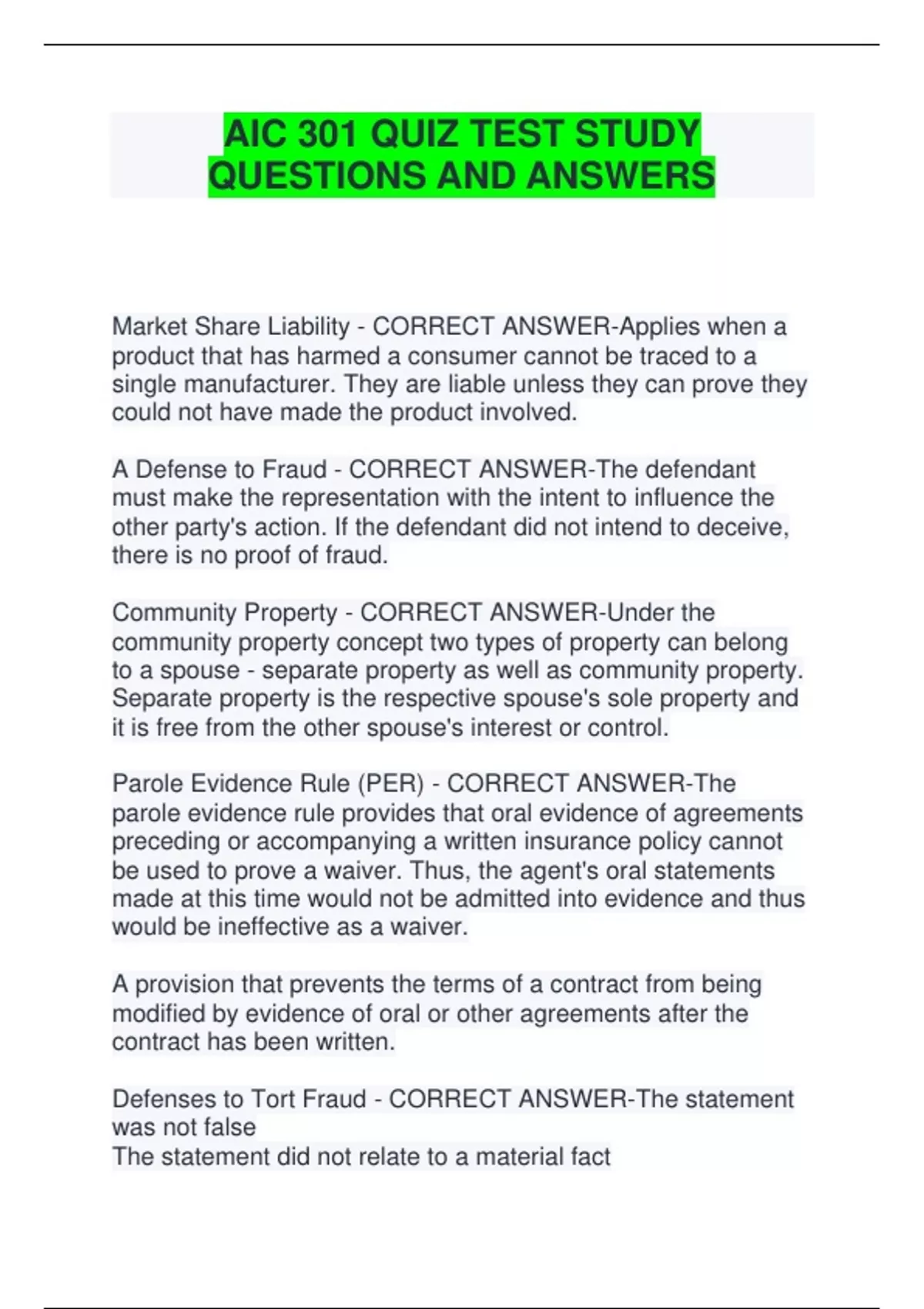 AIC 301 QUIZ TEST STUDY QUESTIONS AND ANSWERS

Market Share Liability - CORRECT ANSWER-Applies when a product that has harmed a consumer cannot be traced to a single manufacturer. They are liable unless they can prove they could not have made the product involved.

A Defense to Fraud - CORRECT ANSWER-The defendant must make the representation with the intent to influence the other party's action. If the defendant did not intend to deceive, there is no proof of fraud.

Community Property - CORRECT ANSWER-Under the community property concept two types of property can belong to a spouse - separate property as well as community property. Separate property is the respective spouse's sole property and it is free from the other spouse's interest or control.

Parole Evidence Rule (PER) - CORRECT ANSWER-The parole evidence rule provides that oral evidence of agreements preceding or accompanying a written insurance policy cannot be used to prove a waiver. Thus, the agent's oral statements made at this time would not be admitted into evidence and thus would be ineffective as a waiver.

A provision that prevents the terms of a contract from being modified by evidence of oral or other agreements after the contract has been written.

Defenses to Tort Fraud - CORRECT ANSWER-The statement was not false
The statement did not relate to a material fact